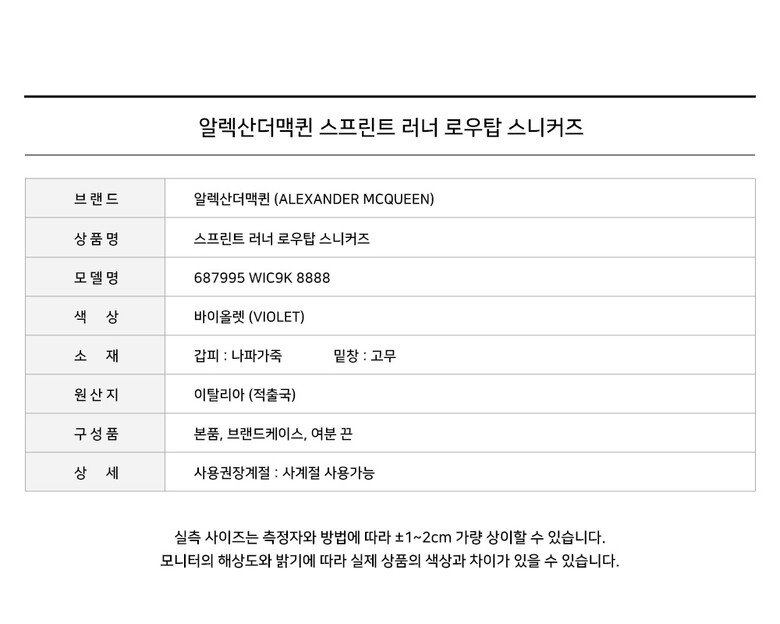 알렉산더맥퀸 스프린트 러너 로우탑 스니커즈

| 브랜드 | 알렉산더맥퀸 (ALEXANDER MCQUEEN) |
|---|---|
| 상품명 | 스프린트 러너 로우탑 스니커즈 |
| 모델명 | 687995 WIC9K 8888 |
| 색 상 | 바이올렛 (VIOLET) |
| 소 재 | 갑피 : 나파가죽 밑창 : 고무 |
| 원산지 | 이탈리아 (적출국) |
| 구성품 | 본품, 브랜드케이스, 여분 끈 |
| 상 세 | 사용권장계절 : 사계절 사용가능 |

실측 사이즈는 측정자와 방법에 따라 ±1~2cm 가량 상이할 수 있습니다.
모니터의 해상도와 밝기에 따라 실제 상품의 색상과 차이가 있을 수 있습니다.